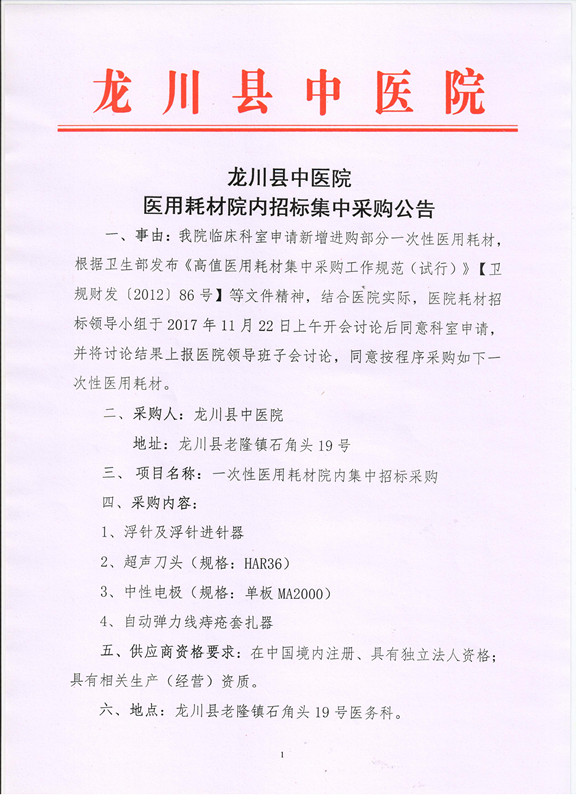 龙川县中医院

龙川县中医院
医用耗材院内招标集中采购公告

一、事由：我院临床科室申请新增进购部分一次性医用耗材，根据卫生部发布《高值医用耗材集中采购工作规范（试行）》【卫规财发〔2012〕86号】等文件精神，结合医院实际，医院耗材招标领导小组于2017年11月22日上午开会讨论后同意科室申请，并将讨论结果上报医院领导班子会讨论，同意按程序采购如下一次性医用耗材。

二、采购人：龙川县中医院

地址：龙川县老隆镇石角头19号

三、项目名称：一次性医用耗材院内集中招标采购

四、采购内容：

1、浮针及浮针进针器

2、超声刀头（规格：HAR36）

3、中性电极（规格：单板MA2000）

4、自动弹力线痔疮套扎器

五、供应商资格要求：在中国境内注册、具有独立法人资格；具有相关生产（经营）资质。

六、地点：龙川县老隆镇石角头19号医务科。

1